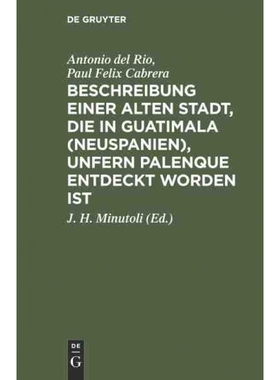 DE GRUYTER

Antonio del Rio,
Paul Felix Cabrera

BESCHREIBUNG EINER ALTEN STADT, DIE IN GUATIMALA (NEUSPANIEN), UNFERN PALENQUE ENTDECKT WORDEN IST

J. H. Minutoli (Ed.)

DE
G